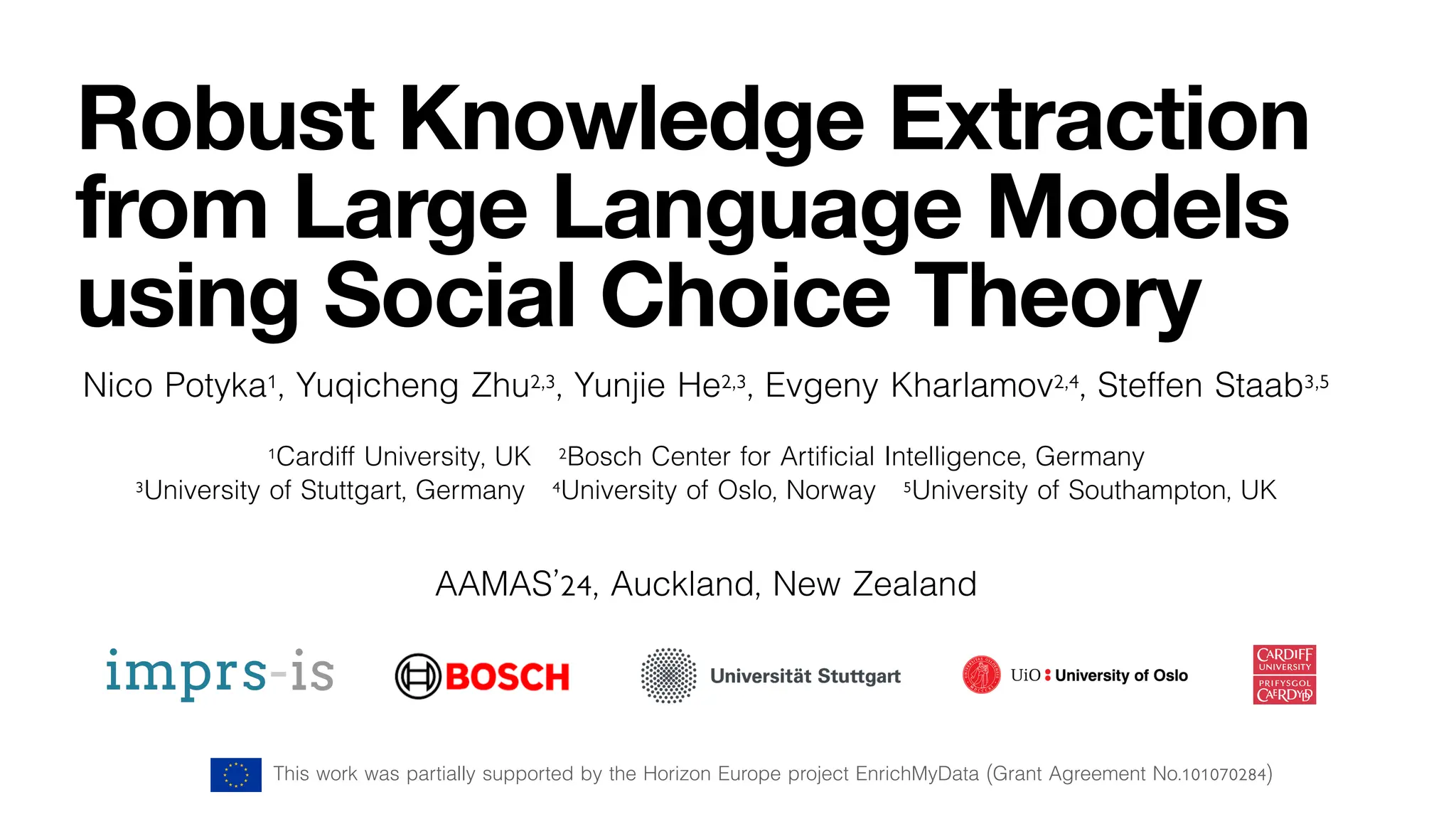 Robust Knowledge Extraction from Large Language Models using Social Choice Theory

Nico Potyka$^{1}$, Yuqicheng Zhu$^{2,3}$, Yunjie He$^{2,3}$, Evgeny Kharlamov$^{2,4}$, Steffen Staab$^{3,5}$

$^{1}$Cardiff University, UK $^{2}$Bosch Center for Artificial Intelligence, Germany
$^{3}$University of Stuttgart, Germany $^{4}$University of Oslo, Norway $^{5}$University of Southampton, UK

AAMAS'24, Auckland, New Zealand

imprs-is

BOSCH

Universität Stuttgart

UiO : University of Oslo

CARDIFF UNIVERSITY
PRIFYSGOL CAERDYDD

This work was partially supported by the Horizon Europe project EnrichMyData (Grant Agreement No.101070284)